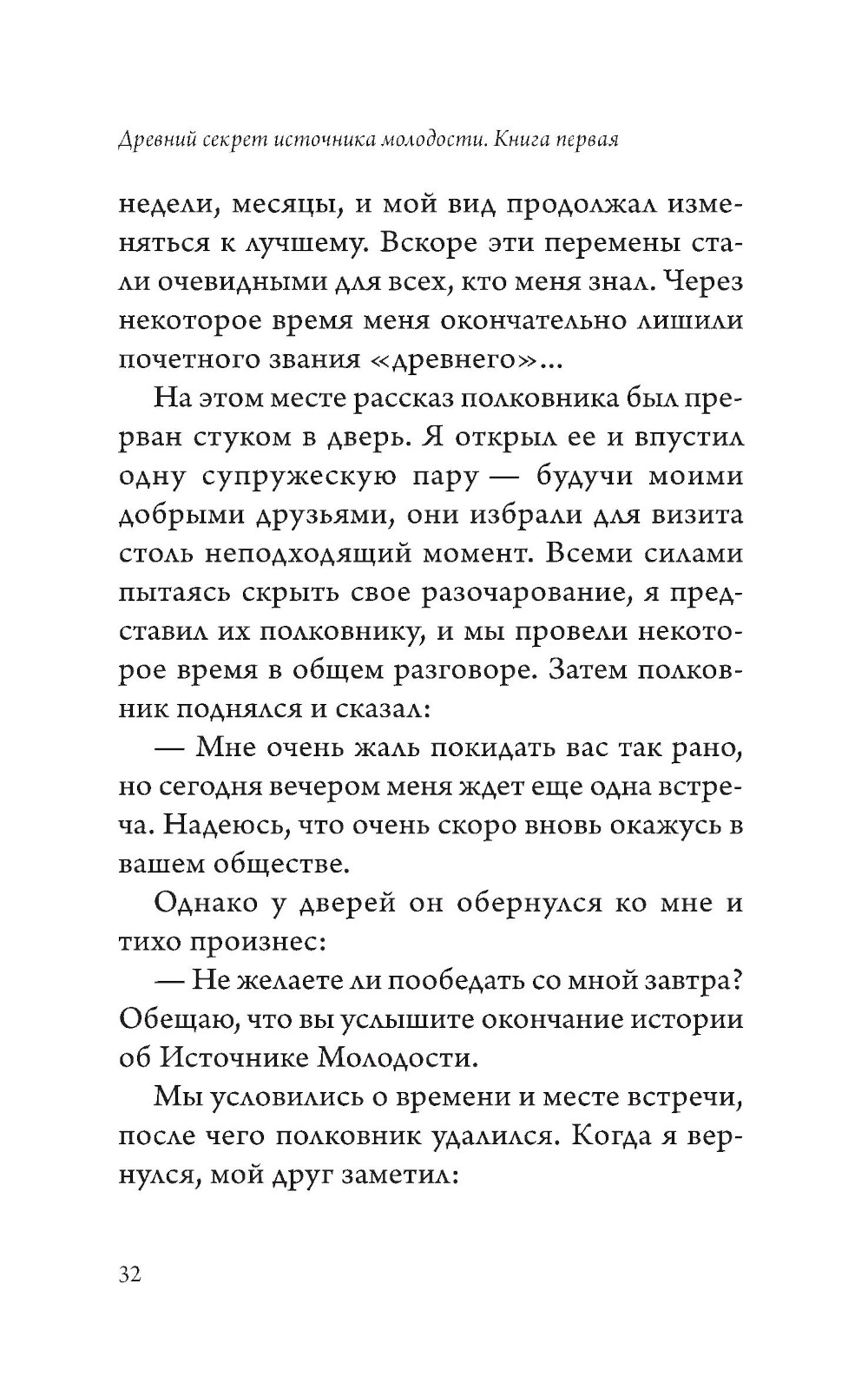 Древний секрет источника молодости. Книга первая

недели, месяцы, и мой вид продолжал изменяться к лучшему. Вскоре эти перемены стали очевидными для всех, кто меня знал. Через некоторое время меня окончательно лишили почетного звания «древнего»...

На этом месте рассказ полковника был прерван стуком в дверь. Я открыл ее и впустил одну супружескую пару — будучи моими добрыми друзьями, они избрали для визита столь неподходящий момент. Всеми силами пытаясь скрыть свое разочарование, я представил их полковнику, и мы провели некоторое время в общем разговоре. Затем полковник поднялся и сказал:

— Мне очень жаль покидать вас так рано, но сегодня вечером меня ждет еще одна встреча. Надеюсь, что очень скоро вновь окажусь в вашем обществе.

Однако у дверей он обернулся ко мне и тихо произнес:

— Не желаете ли пообедать со мной завтра? Обещаю, что вы услышите окончание истории об Источнике Молодости.

Мы условились о времени и месте встречи, после чего полковник удалился. Когда я вернулся, мой друг заметил:

32